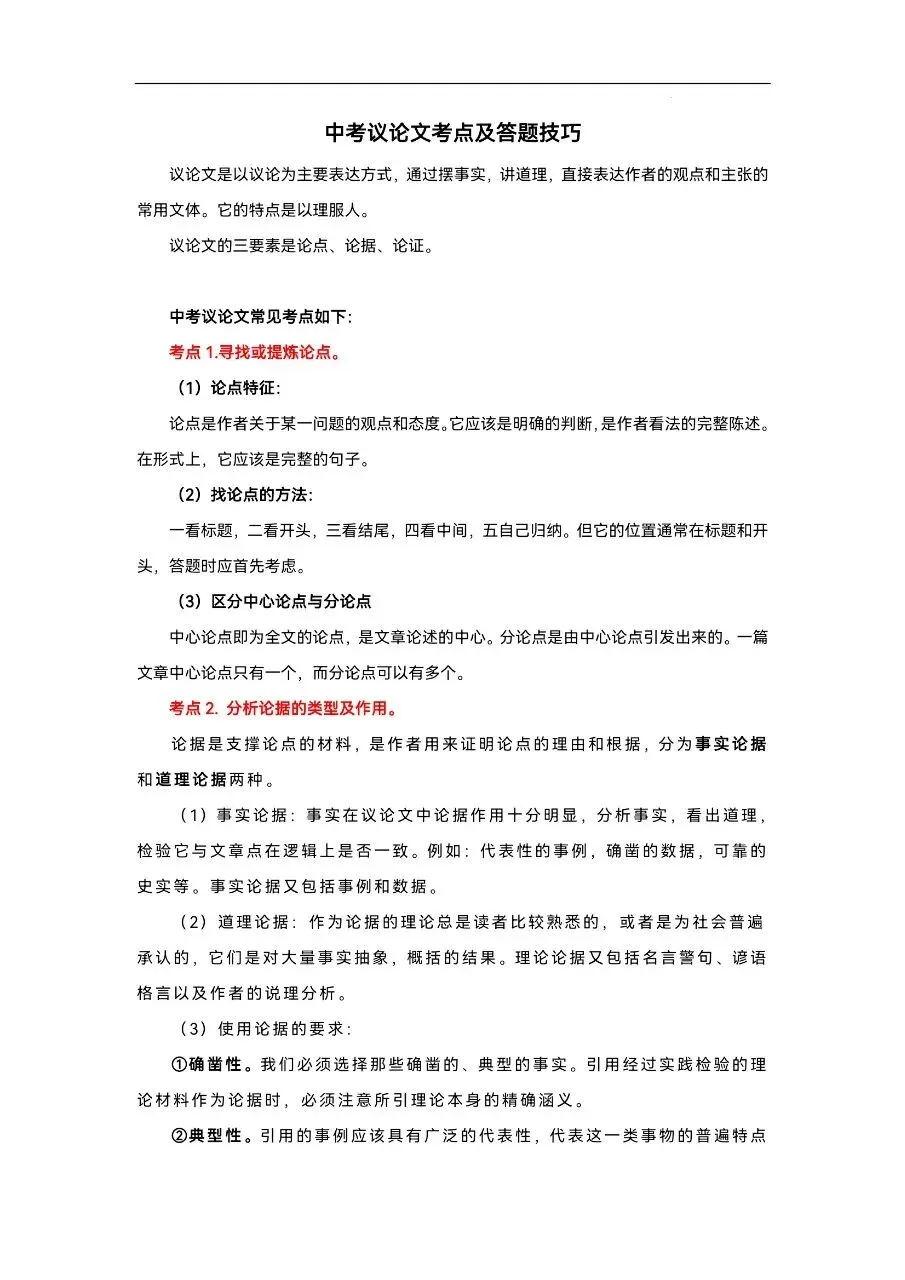 中考议论文考点及答题技巧

议论文是以议论为主要表达方式，通过摆事实，讲道理，直接表达作者的观点和主张的常用文体。它的特点是以理服人。

议论文的三要素是论点、论据、论证。

中考议论文常见考点如下：

考点 1.寻找或提炼论点。

（1）论点特征：

论点是作者关于某一问题的观点和态度。它应该是明确的判断，是作者看法的完整陈述。在形式上，它应该是完整的句子。

（2）找论点的方法：

一看标题，二看开头，三看结尾，四看中间，五自己归纳。但它的位置通常在标题和开头，答题时应首先考虑。

（3）区分中心论点与分论点

中心论点即为全文的论点，是文章论述的中心。分论点是由中心论点引发出来的。一篇文章中心论点只有一个，而分论点可以有多个。

考点 2. 分析论据的类型及作用。

论据是支撑论点的材料，是作者用来证明论点的理由和根据，分为事实论据和道理论据两种。

（1）事实论据：事实在议论文中论据作用十分明显，分析事实，看出道理，检验它与文章点在逻辑上是否一致。例如：代表性的事例，确凿的数据，可靠的史实等。事实论据又包括事例和数据。

（2）道理论据：作为论据的理论总是读者比较熟悉的，或者是为社会普遍承认的，它们是对大量事实抽象，概括的结果。理论论据又包括名言警句、谚语格言以及作者的说理分析。

（3）使用论据的要求：

①确凿性。我们必须选择那些确凿的、典型的事实。引用经过实践检验的理论材料作为论据时，必须注意所引理论本身的精确涵义。

②典型性。引用的事例应该具有广泛的代表性，代表这一类事物的普遍特点